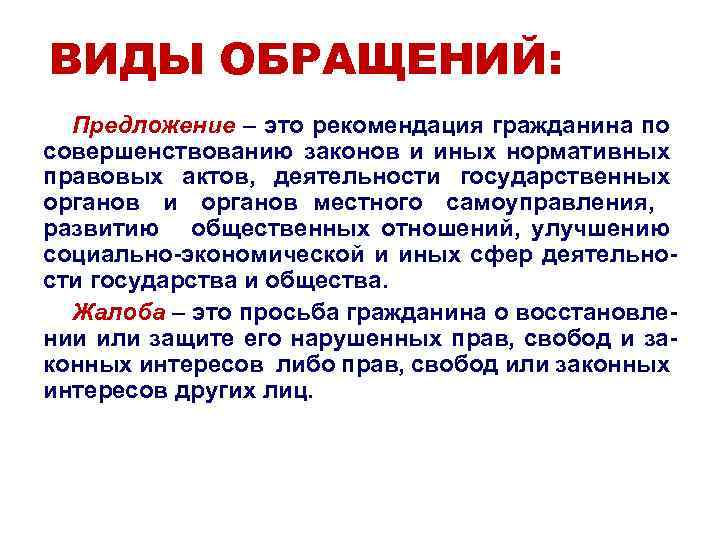 ВИДЫ ОБРАЩЕНИЙ:

Предложение – это рекомендация гражданина по совершенствованию законов и иных нормативных правовых актов, деятельности государственных органов и органов местного самоуправления, развитию общественных отношений, улучшению социально-экономической и иных сфер деятельности государства и общества.

Жалоба – это просьба гражданина о восстановлении или защите его нарушенных прав, свобод и законных интересов либо прав, свобод или законных интересов других лиц.